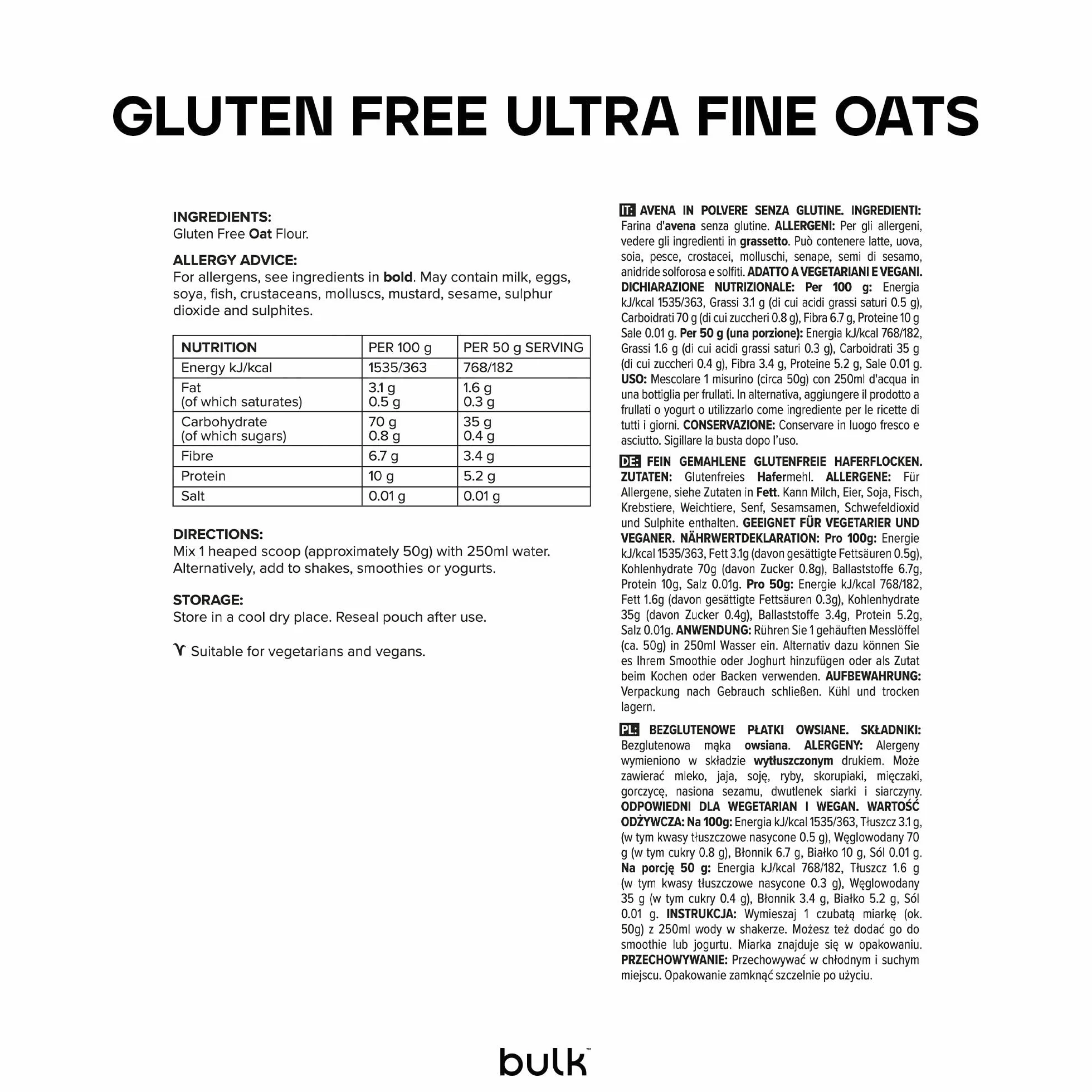 GLUTEN FREE ULTRA FINE OATS

INGREDIENTS:
Gluten Free Oat Flour.

ALLERGY ADVICE:
For allergens, see ingredients in bold. May contain milk, eggs, soya, fish, crustaceans, molluscs, mustard, sesame, sulphur dioxide and sulphites.

| NUTRITION | PER 100 g | PER 50 g SERVING |
|---|---|---|
| Energy kJ/kcal | 1535/363 | 768/182 |
| Fat (of which saturates) | 3.1 g 0.5 g | 1.6 g 0.3 g |
| Carbohydrate (of which sugars) | 70 g 0.8 g | 35 g 0.4 g |
| Fibre | 6.7 g | 3.4 g |
| Protein | 10 g | 5.2 g |
| Salt | 0.01 g | 0.01 g |

DIRECTIONS:
Mix 1 heaped scoop (approximately 50g) with 250ml water. Alternatively, add to shakes, smoothies or yogurts.

STORAGE:
Store in a cool dry place. Reseal pouch after use.

Suitable for vegetarians and vegans.

IT: AVENA IN POLVERE SENZA GLUTINE. INGREDIENTI: Farina d'avena senza glutine. ALLERGENI: Per gli allergeni, vedere gli ingredienti in grassetto. Può contenere latte, uova, soia, pesce, crostacei, molluschi, senape, semi di sesamo, anidride solforosa e solfiti. ADATTO A VEGETARIANI E VEGANI. DICHIARAZIONE NUTRIZIONALE: Per 100 g: Energia kJ/kcal 1535/363, Grassi 3.1 g (di cui acidi grassi saturi 0.5 g), Carboidrati 70 g (di cui zuccheri 0.8 g), Fibra 6.7 g, Proteine 10 g Sale 0.01 g. Per 50 g (una porzione): Energia kJ/kcal 768/182, Grassi 1.6 g (di cui acidi grassi saturi 0.3 g), Carboidrati 35 g (di cui zuccheri 0.4 g), Fibra 3.4 g, Proteine 5.2 g, Sale 0.01 g. USO: Mescolare 1 misurino (circa 50g) con 250ml d'acqua in una bottiglia per frullati. In alternativa, aggiungere il prodotto a frullati o yogurt o utilizzarlo come ingrediente per le ricette di tutti i giorni. CONSERVAZIONE: Conservare in luogo fresco e asciutto. Sigillare la busta dopo l'uso.

DE: FEIN GEMAHLENE GLUTENFREIE HAFERFLOCKEN. ZUTATEN: Glutenfreies Hafermehl. ALLERGENE: Für Allergene, siehe Zutaten in Fett. Kann Milch, Eier, Soja, Fisch, Krebstiere, Weichtiere, Senf, Sesamsamen, Schwefeldioxid und Sulphite enthalten. GEEIGNET FÜR VEGETARIER UND VEGANER. NÄHRWERTDEKLARATION: Pro 100g: Energie kJ/kcal 1535/363, Fett 3.1g (davon gesättigte Fettsäuren 0.5g), Kohlenhydrate 70g (davon Zucker 0.8g), Ballaststoffe 6.7g, Protein 10g, Salz 0.01g. Pro 50g: Energie kJ/kcal 768/182, Fett 1.6g (davon gesättigte Fettsäuren 0.3g), Kohlenhydrate 35g (davon Zucker 0.4g), Ballaststoffe 3.4g, Protein 5.2g, Salz 0.01g. ANWENDUNG: Rühren Sie 1 gehäuften Messlöffel (ca. 50g) in 250ml Wasser ein. Alternativ dazu können Sie es Ihrem Smoothie oder Joghurt hinzufügen oder als Zutat beim Kochen oder Backen verwenden. AUFBEWAHRUNG: Verpackung nach Gebrauch schließen. Kühl und trocken lagern.

PL: BEZGLUTENOWE PŁATKI OWSIANE. SKŁADNIKI: Bezglutenowa mąka owsiana. ALERGENY: Alergeny wymieniono w składzie wytłuszczonym drukiem. Może zawierać mleko, jaja, soję, ryby, skorupiaki, mięczaki, gorczycę, nasiona sezamu, dwutlenek siarki i siarczyny. ODPOWIEDNI DLA WEGETARIAN I WEGAN. WARTOŚĆ ODŻYWCZA: Na 100g: Energia kJ/kcal 1535/363, Tłuszcz 3.1 g, (w tym kwasy tłuszczowe nasycone 0.5 g), Węglowodany 70 g (w tym cukry 0.8 g), Błonnik 6.7 g, Białko 10 g, Sól 0.01 g. Na porcję 50 g: Energia kJ/kcal 768/182, Tłuszcz 1.6 g (w tym kwasy tłuszczowe nasycone 0.3 g), Węglowodany 35 g (w tym cukry 0.4 g), Błonnik 3.4 g, Białko 5.2 g, Sól 0.01 g. INSTRUKCJA: Wymieszaj 1 czubatą miarkę (ok. 50g) z 250ml wody w shakerze. Możesz też dodać go do smoothie lub jogurtu. Miarka znajduje się w opakowaniu. PRZECHOWYWANIE: Przechowywać w chłodnym i suchym miejscu. Opakowanie zamknąć szczelnie po użyciu.

bulk™